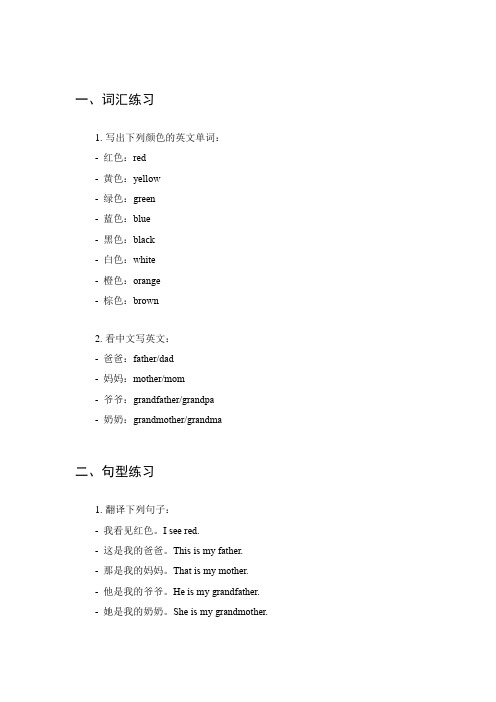 一、词汇练习

1. 写出下列颜色的英文单词：
- 红色：red
- 黄色：yellow
- 绿色：green
- 蓝色：blue
- 黑色：black
- 白色：white
- 橙色：orange
- 棕色：brown

2. 看中文写英文：
- 爸爸：father/dad
- 妈妈：mother/mom
- 爷爷：grandfather/grandpa
- 奶奶：grandmother/grandma

二、句型练习

1. 翻译下列句子：
- 我看见红色。I see red.
- 这是我的爸爸。This is my father.
- 那是我的妈妈。That is my mother.
- 他是我的爷爷。He is my grandfather.
- 她是我的奶奶。She is my grandmother.